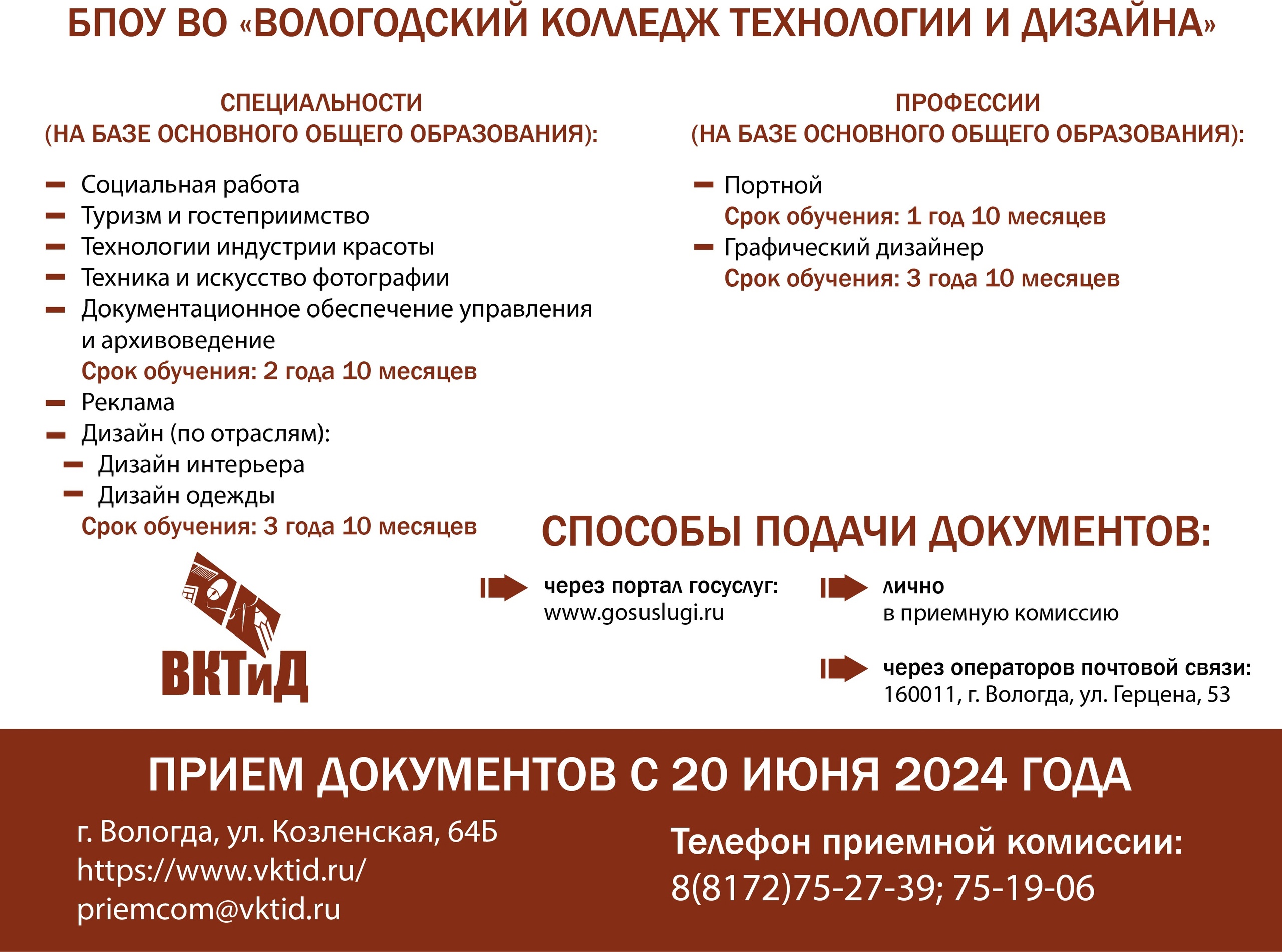 БПОУ ВО «ВОЛОГОДСКИЙ КОЛЛЕДЖ ТЕХНОЛОГИИ И ДИЗАЙНА»

СПЕЦИАЛЬНОСТИ
(НА БАЗЕ ОСНОВНОГО ОБЩЕГО ОБРАЗОВАНИЯ):

- Социальная работа
- Туризм и гостеприимство
- Технологии индустрии красоты
- Техника и искусство фотографии
- Документационное обеспечение управления и архивоведение
Срок обучения: 2 года 10 месяцев
- Реклама
- Дизайн (по отраслям):
- Дизайн интерьера
- Дизайн одежды
Срок обучения: 3 года 10 месяцев

ВКТиД

ПРОФЕССИИ
(НА БАЗЕ ОСНОВНОГО ОБЩЕГО ОБРАЗОВАНИЯ):

- Портной
Срок обучения: 1 год 10 месяцев
- Графический дизайнер
Срок обучения: 3 года 10 месяцев

СПОСОБЫ ПОДАЧИ ДОКУМЕНТОВ:

через портал госуслуг:
www.gosuslugi.ru

лично
в приемную комиссию

через операторов почтовой связи:
160011, г. Вологда, ул. Герцена, 53

ПРИЕМ ДОКУМЕНТОВ С 20 ИЮНЯ 2024 ГОДА

г. Вологда, ул. Козленская, 64Б
https://www.vktid.ru/
priemcom@vktid.ru

Телефон приемной комиссии:
8(8172)75-27-39; 75-19-06